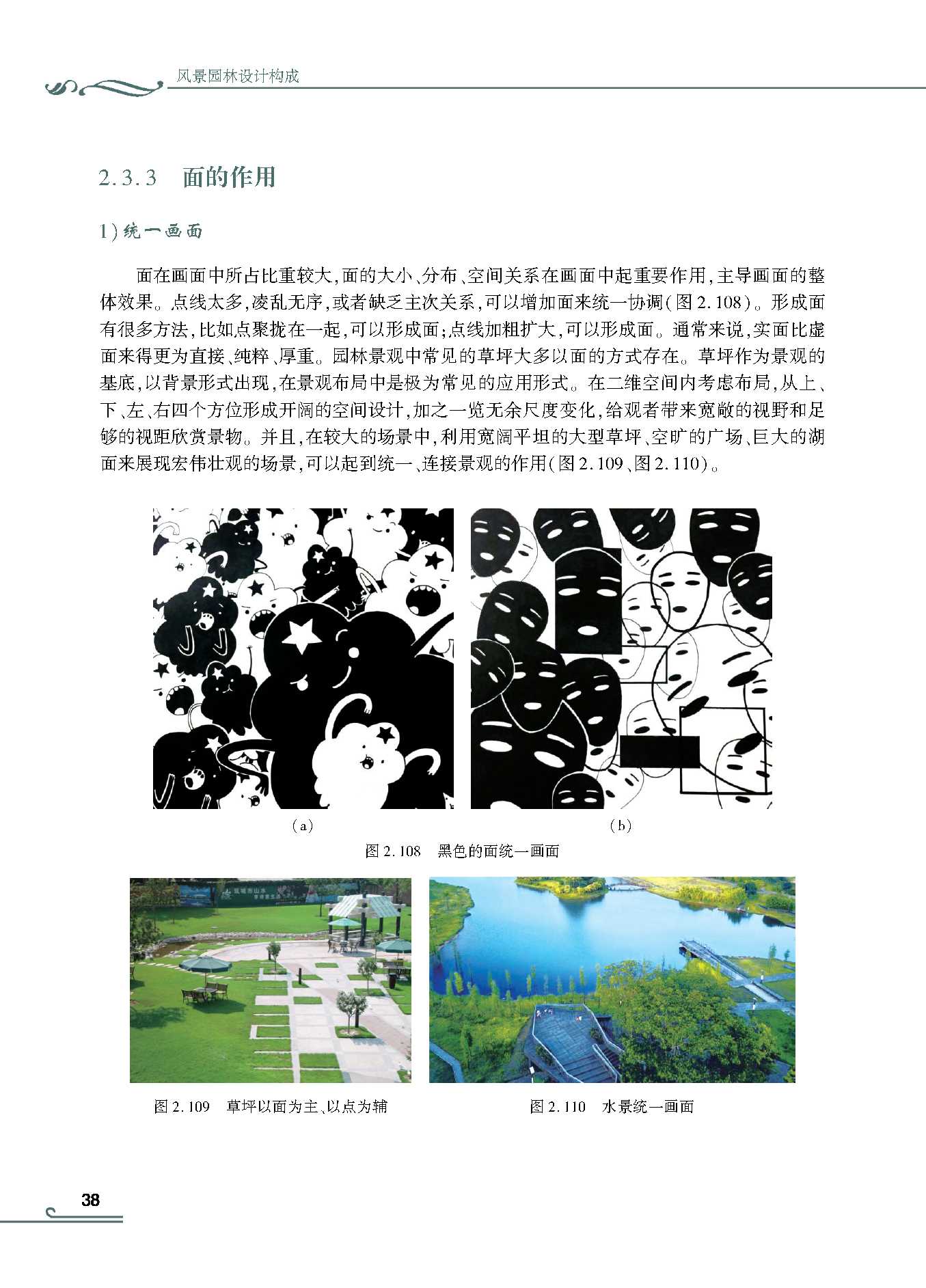 风景园林设计构成

2.3.3 面的作用

1）统一画面

面在画面中所占比重较大，面的大小、分布、空间关系在画面中起重要作用，主导画面的整体效果。点线太多，凌乱无序，或者缺乏主次关系，可以增加面来统一协调（图2.108）。形成面有很多方法，比如点聚拢在一起，可以形成面；点线加粗扩大，可以形成面。通常来说，实面比虚面来得更为直接、纯粹、厚重。园林景观中常见的草坪大多以面的方式存在。草坪作为景观的基底，以背景形式出现，在景观布局中是极为常见的应用形式。在二维空间内考虑布局，从上、下、左、右四个方位形成开阔的空间设计，加之一览无余尺度变化，给观者带来宽敞的视野和足够的视距欣赏景物。并且，在较大的场景中，利用宽阔平坦的大型草坪、空旷的广场、巨大的湖面来展现宏伟壮观的场景，可以起到统一、连接景观的作用（图2.109、图2.110）。

（a）

（b）

图2.108 黑色的面统一画面

图2.109 草坪以面为主、以点为辅

图2.110 水景统一画面

38